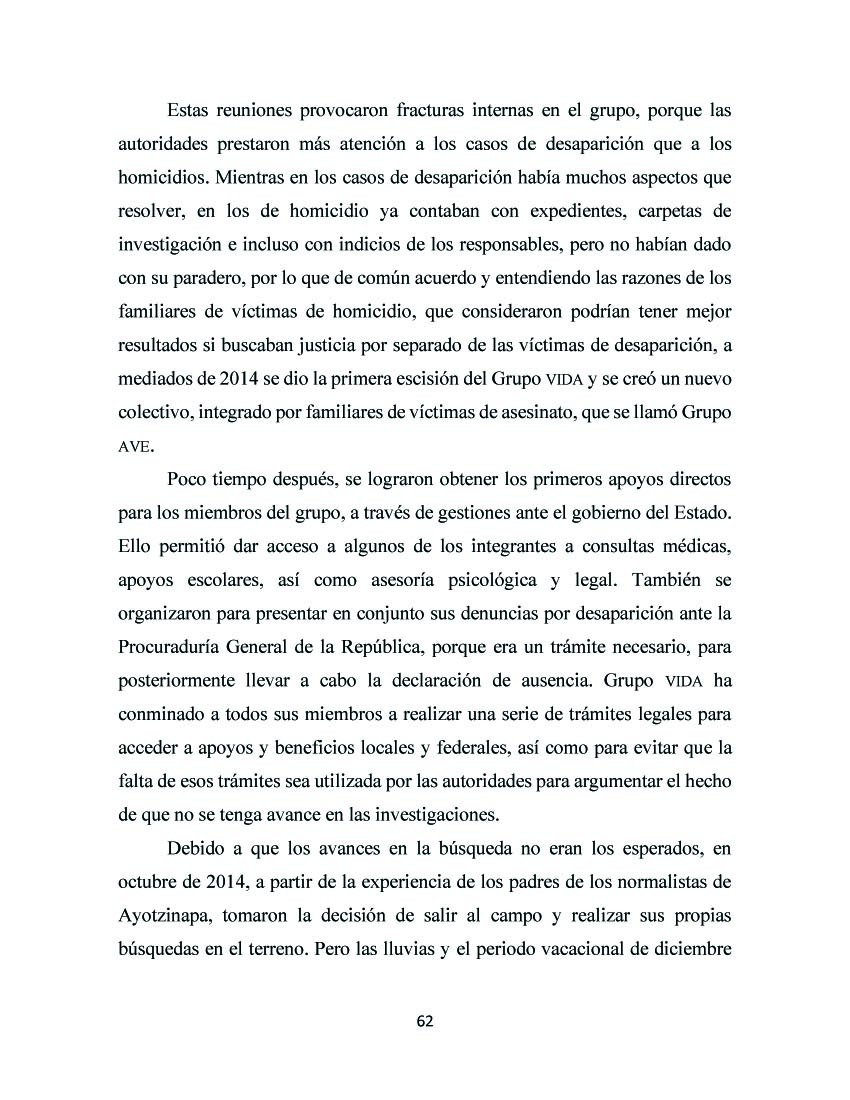 Estas reuniones provocaron fracturas internas en el grupo, porque las autoridades prestaron más atención a los casos de desaparición que a los homicidios. Mientras en los casos de desaparición había muchos aspectos que resolver, en los de homicidio ya contaban con expedientes, carpetas de investigación e incluso con indicios de los responsables, pero no habían dado con su paradero, por lo que de común acuerdo y entendiendo las razones de los familiares de víctimas de homicidio, que consideraron podrían tener mejor resultados si buscaban justicia por separado de las víctimas de desaparición, a mediados de 2014 se dio la primera escisión del Grupo VIDA y se creó un nuevo colectivo, integrado por familiares de víctimas de asesinato, que se llamó Grupo AVE.

Poco tiempo después, se lograron obtener los primeros apoyos directos para los miembros del grupo, a través de gestiones ante el gobierno del Estado. Ello permitió dar acceso a algunos de los integrantes a consultas médicas, apoyos escolares, así como asesoría psicológica y legal. También se organizaron para presentar en conjunto sus denuncias por desaparición ante la Procuraduría General de la República, porque era un trámite necesario, para posteriormente llevar a cabo la declaración de ausencia. Grupo VIDA ha conminado a todos sus miembros a realizar una serie de trámites legales para acceder a apoyos y beneficios locales y federales, así como para evitar que la falta de esos trámites sea utilizada por las autoridades para argumentar el hecho de que no se tenga avance en las investigaciones.

Debido a que los avances en la búsqueda no eran los esperados, en octubre de 2014, a partir de la experiencia de los padres de los normalistas de Ayotzinapa, tomaron la decisión de salir al campo y realizar sus propias búsquedas en el terreno. Pero las lluvias y el periodo vacacional de diciembre

62